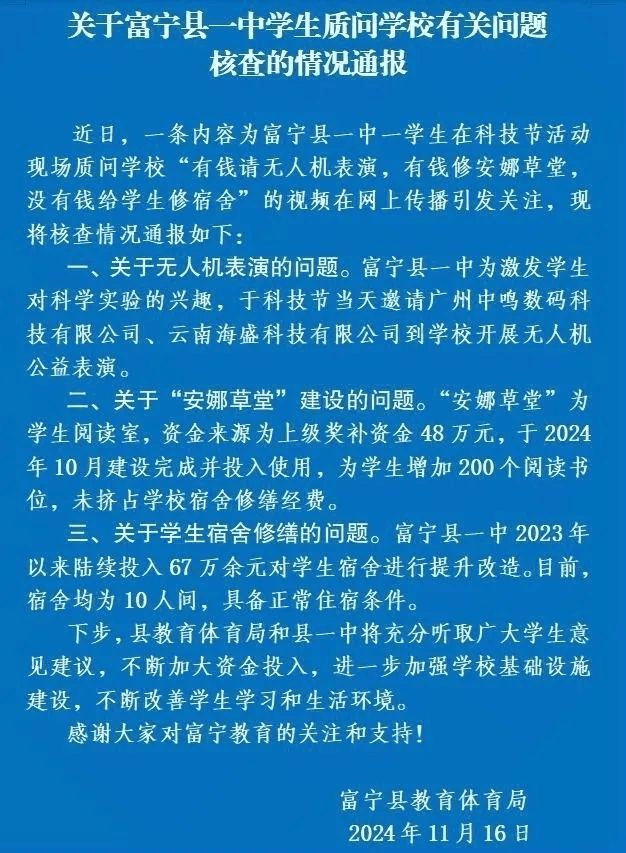 关于富宁县一中学生质问学校有关问题核查的情况通报

近日，一条内容为富宁县一中一学生在科技节活动现场质问学校“有钱请无人机表演，有钱修安娜草堂，没有钱给学生修宿舍”的视频在网上传播引发关注，现将核查情况通报如下：

一、关于无人机表演的问题。富宁县一中为激发学生对科学实验的兴趣，于科技节当天邀请广州中鸣数码科技有限公司、云南海盛科技有限公司到学校开展无人机公益表演。

二、关于“安娜草堂”建设的问题。“安娜草堂”为学生阅读室，资金来源为上级奖补资金 48 万元，于 2024 年 10 月建设完成并投入使用，为学生增加 200 个阅读书位，未挤占学校宿舍修缮经费。

三、关于学生宿舍修缮的问题。富宁县一中 2023 年以来陆续投入 67 万余元对学生宿舍进行提升改造。目前，宿舍均为 10 人间，具备正常住宿条件。

下步，县教育体育局和县一中将充分听取广大学生意见建议，不断加大资金投入，进一步加强学校基础设施建设，不断改善学生学习和生活环境。

感谢大家对富宁教育的关注和支持！

富宁县教育体育局
2024 年 11 月 16 日